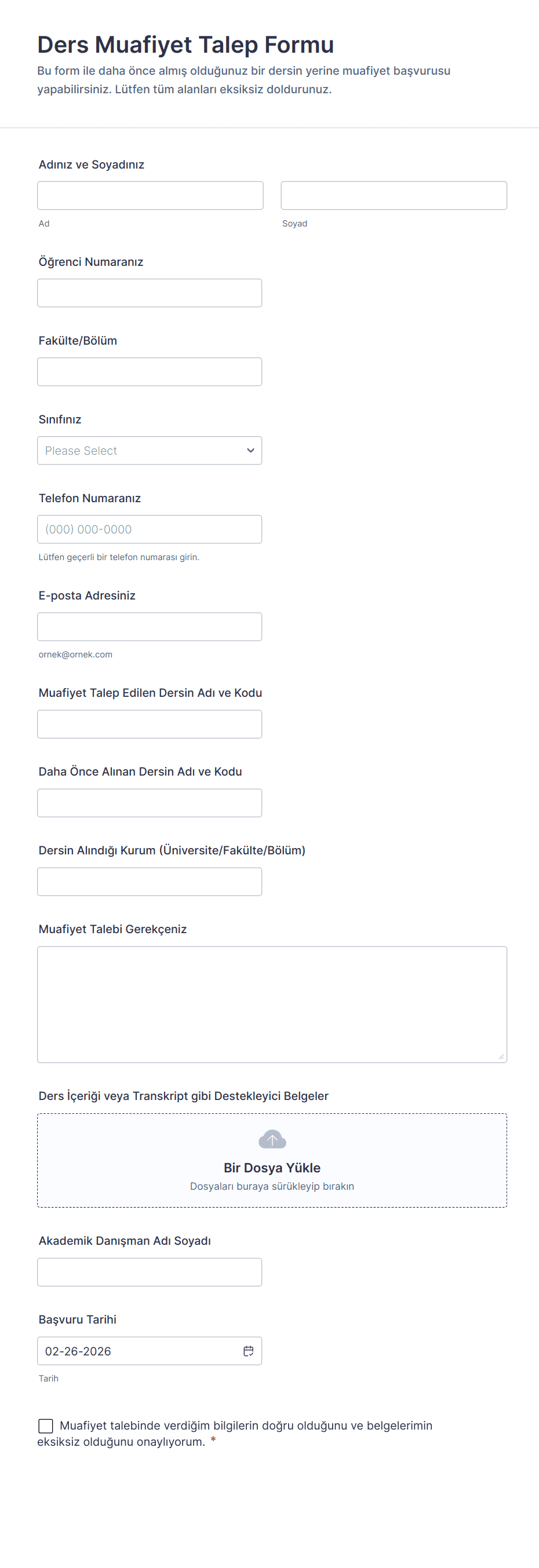 Ders Muafiyet Talep Formu

Bu form ile daha önce almış olduğunuz bir dersin yerine muafiyet başvurusu yapabilirsiniz. Lütfen tüm alanları eksiksiz doldurunuz.

Adınız ve Soyadınız

Ad

Soyad

Öğrenci Numaranız

Fakülte/Bölüm

Sınıfınız

Please Select

Telefon Numaranız

(000) 000-0000

Lütfen geçerli bir telefon numarası girin.

E-posta Adresiniz

ornek@ornek.com

Muafiyet Talep Edilen Dersin Adı ve Kodu

Daha Önce Alınan Dersin Adı ve Kodu

Dersin Alındığı Kurum (Üniversite/Fakülte/Bölüm)

Muafiyet Talebi Gerekçeniz

Ders İçeriği veya Transkript gibi Destekleyici Belgeler

Bir Dosya Yükle

Dosyaları buraya sürükleyip bırakın

Akademik Danışman Adı Soyadı

Başvuru Tarihi

02-26-2026

Tarih

Muafiyet talebinde verdiğim bilgilerin doğru olduğunu ve belgelerimin eksiksiz olduğunu onaylıyorum. *